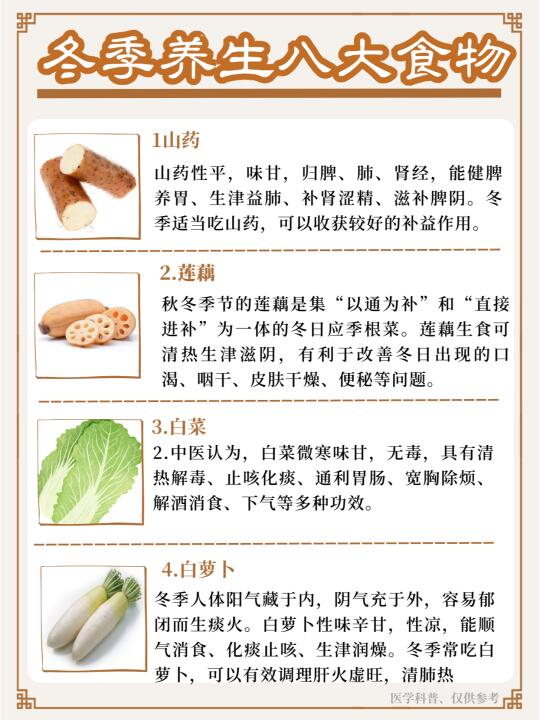 冬季养生八大食物

1山药

山药性平，味甘，归脾、肺、肾经，能健脾养胃、生津益肺、补肾涩精、滋补脾阴。冬季适当吃山药，可以收获较好的补益作用。

2.莲藕

秋冬季节的莲藕是集“以通为补”和“直接进补”为一体的冬日应季根菜。莲藕生食可清热生津滋阴，有利于改善冬日出现的口渴、咽干、皮肤干燥、便秘等问题。

3.白菜

2.中医认为，白菜微寒味甘，无毒，具有清热解毒、止咳化痰、通利胃肠、宽胸除烦、解酒消食、下气等多种功效。

4.白萝卜

冬季人体阳气藏于内，阴气充于外，容易郁闭而生痰火。白萝卜性味辛甘，性凉，能顺气消食、化痰止咳、生津润燥。冬季常吃白萝卜，可以有效调理肝火虚旺，清肺热

医学科普、仅供参考